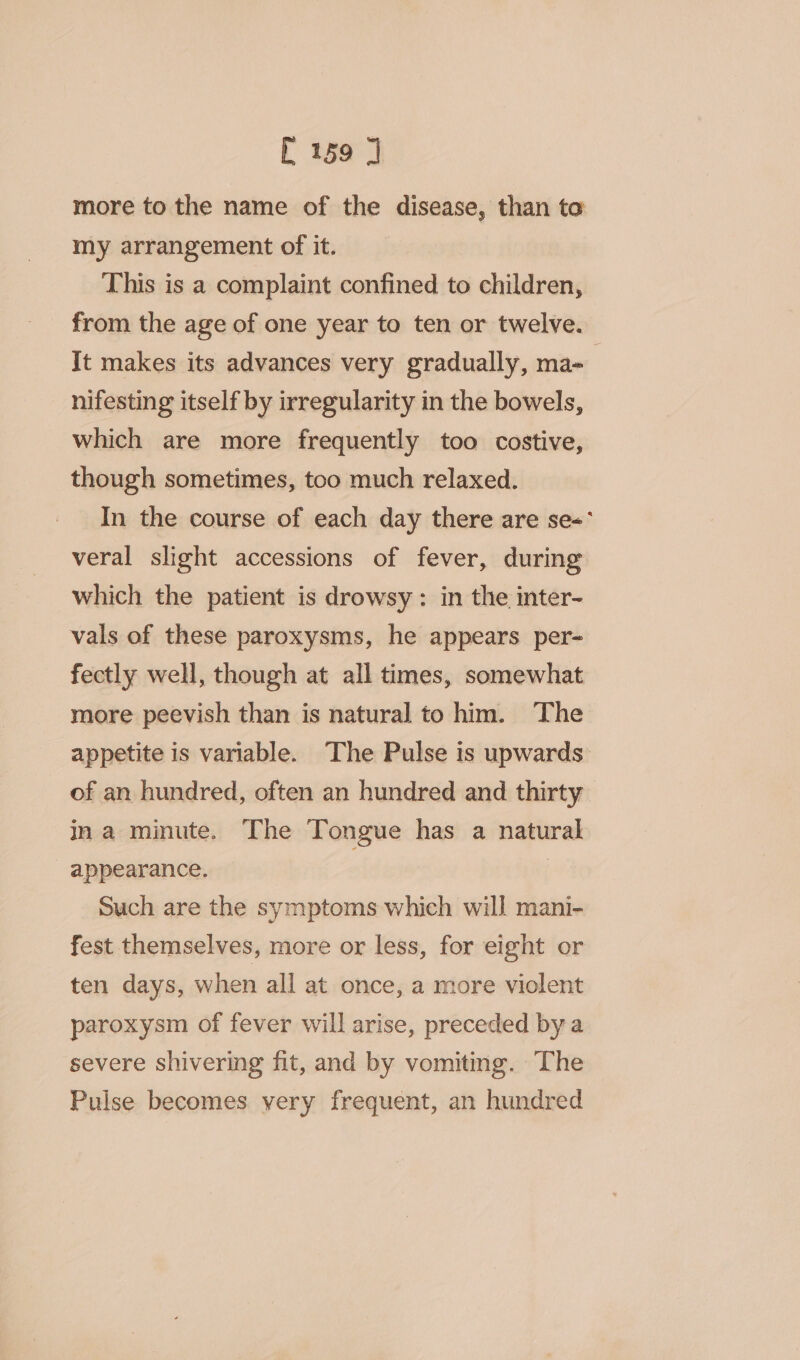 [ 159 ]

more to the name of the disease, than to my arrangement of it.

This is a complaint confined to children, from the age of one year to ten or twelve. It makes its advances very gradually, manifesting itself by irregularity in the bowels, which are more frequently too costive, though sometimes, too much relaxed.

In the course of each day there are several slight accessions of fever, during which the patient is drowsy: in the intervals of these paroxysms, he appears perfectly well, though at all times, somewhat more peevish than is natural to him. The appetite is variable. The Pulse is upwards of an hundred, often an hundred and thirty in a minute. The Tongue has a natural appearance.

Such are the symptoms which will manifest themselves, more or less, for eight or ten days, when all at once, a more violent paroxysm of fever will arise, preceded by a severe shivering fit, and by vomiting. The Pulse becomes very frequent, an hundred